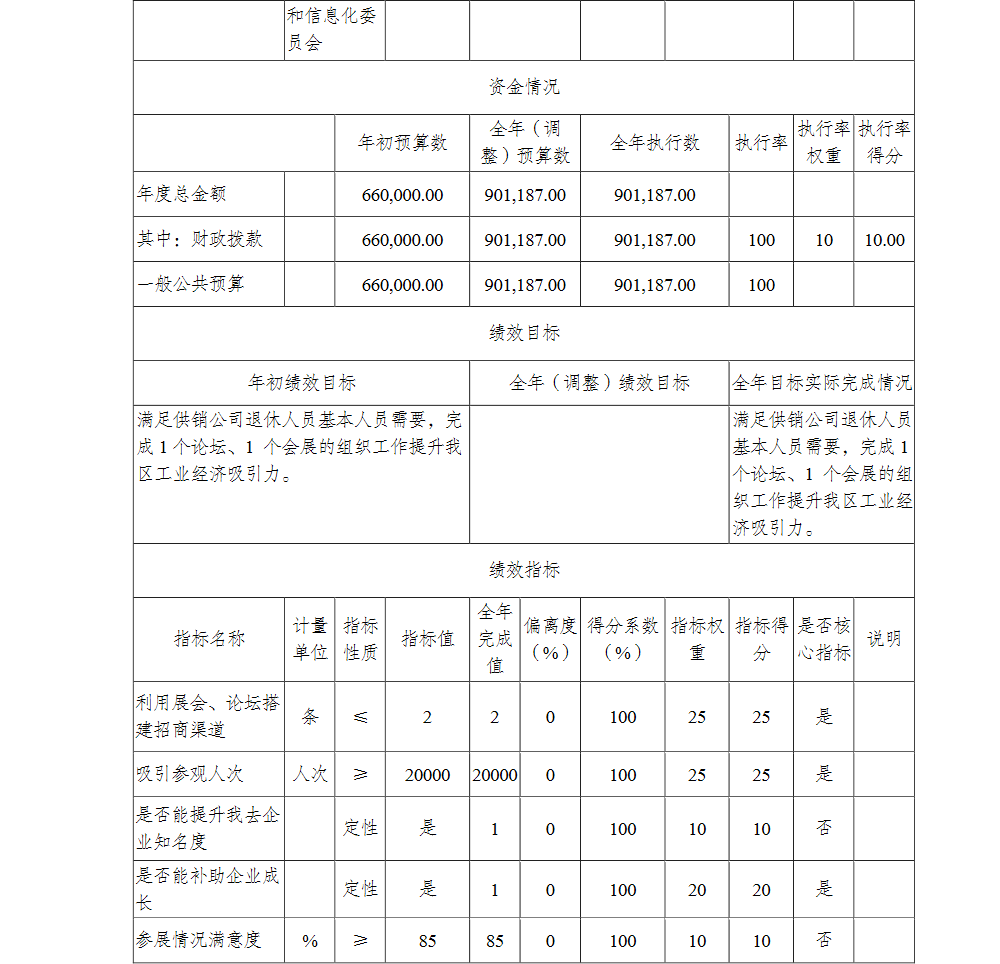 | | 和信息化委员会 | | | | | | |
|---|---|---|---|---|---|---|---|

资金情况

| | | 年初预算数 | 全年（调整）预算数 | 全年执行数 | 执行率 | 执行率权重 | 执行率得分 |
|---|---|---|---|---|---|---|---|
| 年度总金额 | | 660,000.00 | 901,187.00 | 901,187.00 | | | |
| 其中：财政拨款 | | 660,000.00 | 901,187.00 | 901,187.00 | 100 | 10 | 10.00 |
| 一般公共预算 | | 660,000.00 | 901,187.00 | 901,187.00 | 100 | | |

绩效目标

| 年初绩效目标 | 全年（调整）绩效目标 | 全年目标实际完成情况 |
|---|---|---|
| 满足供销公司退休人员基本人员需要，完成 1 个论坛、1 个会展的组织工作提升我区工业经济吸引力。 | | 满足供销公司退休人员基本人员需要，完成 1 个论坛、1 个会展的组织工作提升我区工业经济吸引力。 |

绩效指标

| 指标名称 | 计量单位 | 指标性质 | 指标值 | 全年完成值 | 偏离度（%） | 得分系数（%） | 指标权重 | 指标得分 | 是否核心指标 | 说明 |
|---|---|---|---|---|---|---|---|---|---|---|
| 利用展会、论坛搭建招商渠道 | 条 | ≤ | 2 | 2 | 0 | 100 | 25 | 25 | 是 | |
| 吸引参观人次 | 人次 | ≥ | 20000 | 20000 | 0 | 100 | 25 | 25 | 是 | |
| 是否能提升我去企业知名度 | | 定性 | 是 | 1 | 0 | 100 | 10 | 10 | 否 | |
| 是否能补助企业成长 | | 定性 | 是 | 1 | 0 | 100 | 20 | 20 | 是 | |
| 参展情况满意度 | % | ≥ | 85 | 85 | 0 | 100 | 10 | 10 | 否 | |